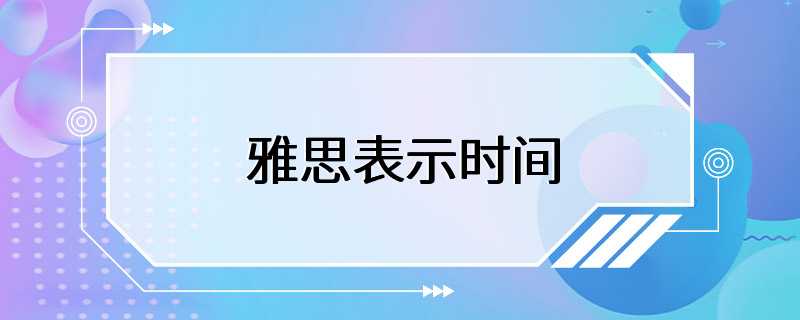 雅思表示时间